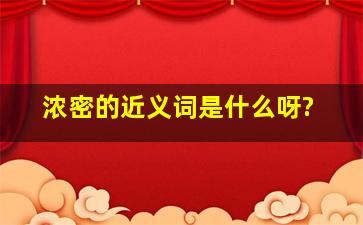 浓密的近义词是什么呀?